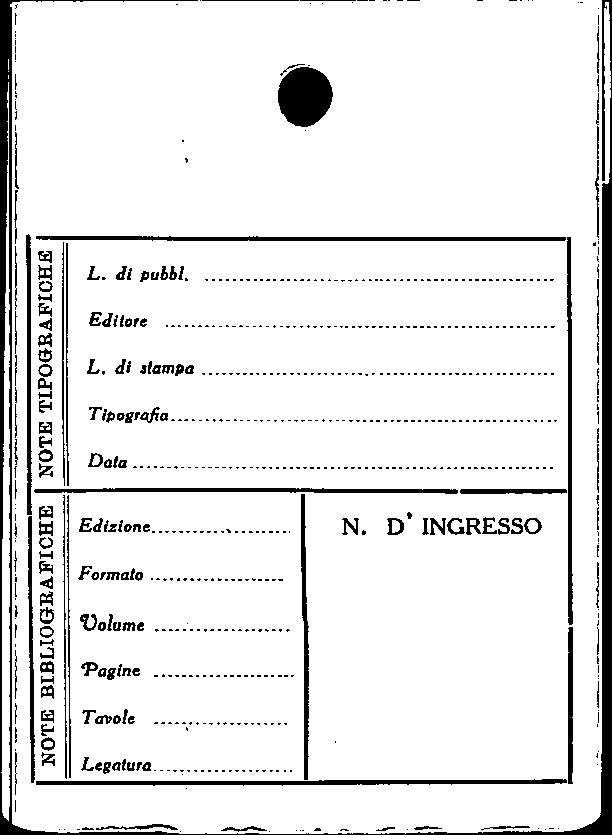 NOTE TIPOGRAFICHE

L. di pubbl. ____

Editore ____

L. di stampa ____

Tipografia ____

Data ____

NOTE BIBLIOGRAFICHE

Edizione ____

Formato ____

Volume ____

Pagine ____

Tavole ____

Legatura ____

N. D' INGRESSO